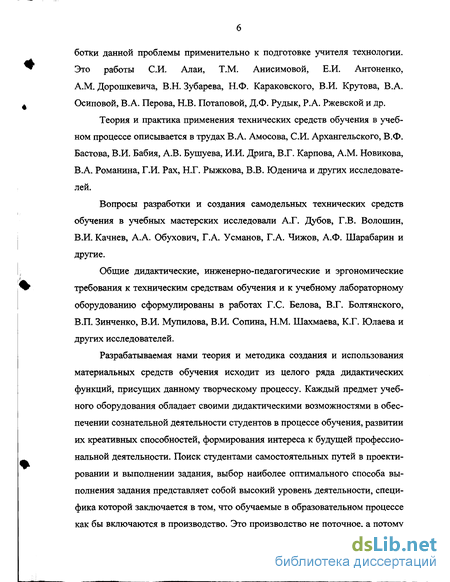 6

ботки данной проблемы применительно к подготовке учителя технологии. Это работы С.И. Алаи, Т.М. Анисимовой, Е.И. Антоненко, А.М. Дорошкевича, В.Н. Зубарева, Н.Ф. Караковского, В.И. Крутова, В.А. Осиповой, В.А. Перова, Н.В. Потаповой, Д.Ф. Рудык, Р.А. Ржевской и др.

Теория и практика применения технических средств обучения в учебном процессе описывается в трудах В.А. Амосова, С.И. Архангельского, В.Ф. Бастова, В.И. Бабия, А.В. Бушуева, И.И. Дрига, В.Г. Карпова, А.М. Новикова, В.А. Романина, Г.И. Рах, Н.Г. Рыжкова, В.В. Юденича и других исследователей.

Вопросы разработки и создания самодельных технических средств обучения в учебных мастерских исследовали А.Г. Дубов, Г.В. Волошин, В.И. Качнев, А.А. Обухович, Г.А. Усманов, Г.А. Чижов, А.Ф. Шарабарин и другие.

Общие дидактические, инженерно-педагогические и эргономические требования к техническим средствам обучения и к учебному лабораторному оборудованию сформулированы в работах Г.С. Белова, В.Г. Болтянского, В.П. Зинченко, В.И. Мупилова, В.И. Сопина, Н.М. Шахмаева, К.Г. Юлаева и других исследователей.

Разрабатываемая нами теория и методика создания и использования материальных средств обучения исходит из целого ряда дидактических функций, присущих данному творческому процессу. Каждый предмет учебного оборудования обладает своими дидактическими возможностями в обеспечении сознательной деятельности студентов в процессе обучения, развитии их креативных способностей, формирования интереса к будущей профессиональной деятельности. Поиск студентами самостоятельных путей в проектировании и выполнении задания, выбор наиболее оптимального способа выполнения задания представляет собой высокий уровень деятельности, специфика которой заключается в том, что обучаемые в образовательном процессе как бы включаются в производство. Это производство не поточное, а потому

dsLib.net
библиотека диссертаций